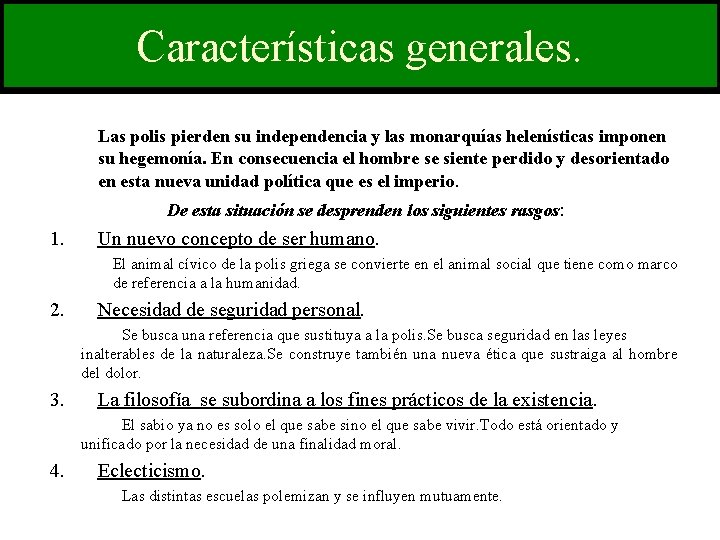 Características generales.

Las polis pierden su independencia y las monarquías helenísticas imponen su hegemonía. En consecuencia el hombre se siente perdido y desorientado en esta nueva unidad política que es el imperio.

De esta situación se desprenden los siguientes rasgos:

1. Un nuevo concepto de ser humano.

El animal cívico de la polis griega se convierte en el animal social que tiene como marco de referencia a la humanidad.

2. Necesidad de seguridad personal.

Se busca una referencia que sustituya a la polis.Se busca seguridad en las leyes inalterables de la naturaleza.Se construye también una nueva ética que sustraiga al hombre del dolor.

3. La filosofía se subordina a los fines prácticos de la existencia.

El sabio ya no es solo el que sabe sino el que sabe vivir.Todo está orientado y unificado por la necesidad de una finalidad moral.

4. Eclecticismo.

Las distintas escuelas polemizan y se influyen mutuamente.